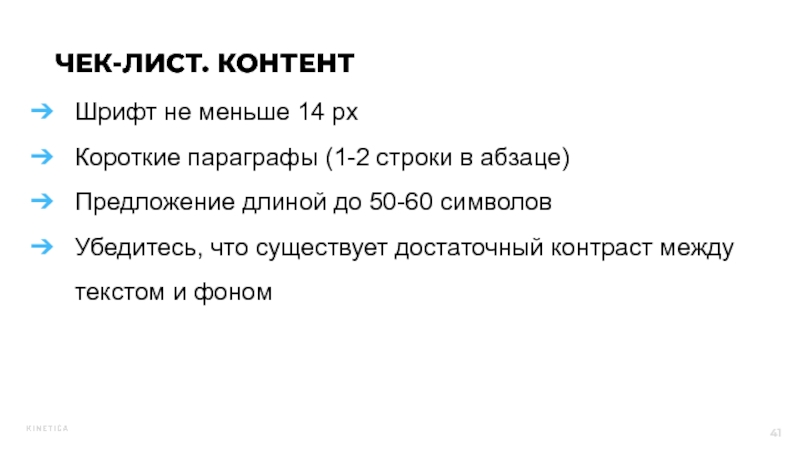 ЧЕК-ЛИСТ. КОНТЕНТ

➔ Шрифт не меньше 14 px

➔ Короткие параграфы (1-2 строки в абзаце)

➔ Предложение длиной до 50-60 символов

➔ Убедитесь, что существует достаточный контраст между текстом и фоном

KINETICA

41